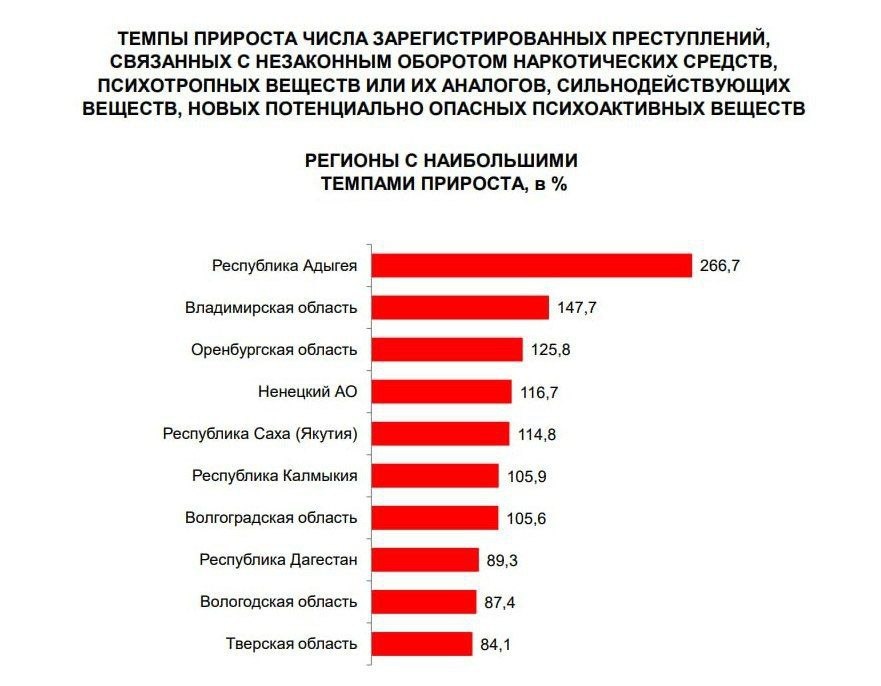 ТЕМПЫ ПРИРОСТА ЧИСЛА ЗАРЕГИСТРИРОВАННЫХ ПРЕСТУПЛЕНИЙ, СВЯЗАННЫХ С НЕЗАКОННЫМ ОБОРОТОМ НАРКОТИЧЕСКИХ СРЕДСТВ, ПСИХОТРОПНЫХ ВЕЩЕСТВ ИЛИ ИХ АНАЛОГОВ, СИЛЬНОДЕЙСТВУЮЩИХ ВЕЩЕСТВ, НОВЫХ ПОТЕНЦИАЛЬНО ОПАСНЫХ ПСИХОАКТИВНЫХ ВЕЩЕСТВ

РЕГИОНЫ С НАИБОЛЬШИМИ ТЕМПАМИ ПРИРОСТА, в %

Республика Адыгея 266,7
Владимирская область 147,7
Оренбургская область 125,8
Ненецкий АО 116,7
Республика Саха (Якутия) 114,8
Республика Калмыкия 105,9
Волгоградская область 105,6
Республика Дагестан 89,3
Вологодская область 87,4
Тверская область 84,1